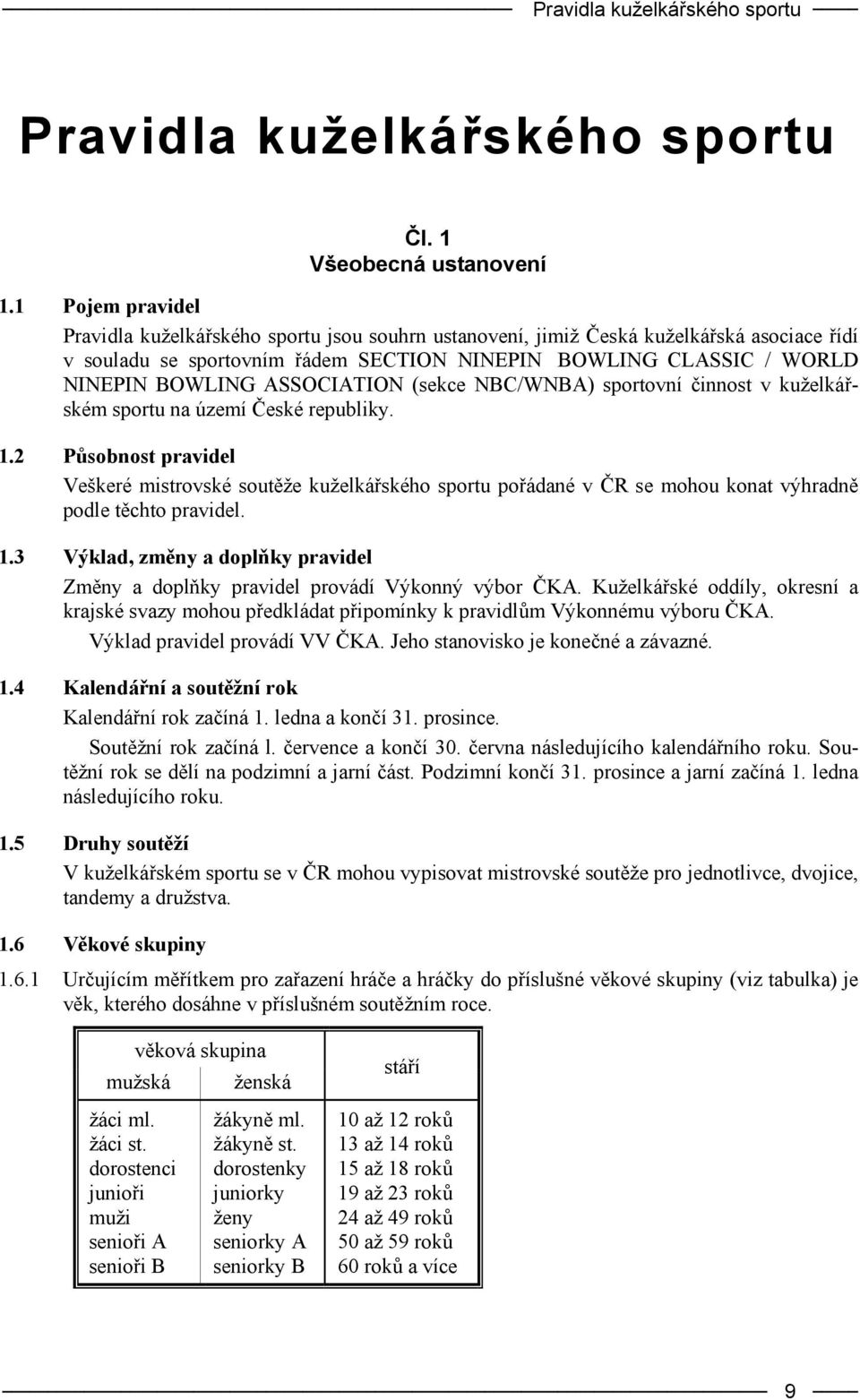 Pravidla kuželkářského sportu

Pravidla kuželkářského sportu

Čl. 1
Všeobecná ustanovení

1.1 Pojem pravidel

Pravidla kuželkářského sportu jsou souhrn ustanovení, jimiž Česká kuželkářská asociace řídí v souladu se sportovním řádem SECTION NINEPIN BOWLING CLASSIC / WORLD NINEPIN BOWLING ASSOCIATION (sekce NBC/WNBA) sportovní činnost v kuželkářském sportu na území České republiky.

1.2 Působnost pravidel

Veškeré mistrovské soutěže kuželkářského sportu pořádané v ČR se mohou konat výhradně podle těchto pravidel.

1.3 Výklad, změny a doplňky pravidel

Změny a doplňky pravidel provádí Výkonný výbor ČKA. Kuželkářské oddíly, okresní a krajské svazy mohou předkládat připomínky k pravidlům Výkonnému výboru ČKA.

Výklad pravidel provádí VV ČKA. Jeho stanovisko je konečné a závazné.

1.4 Kalendářní a soutěžní rok

Kalendářní rok začíná 1. ledna a končí 31. prosince.

Soutěžní rok začíná l. července a končí 30. června následujícího kalendářního roku. Soutěžní rok se dělí na podzimní a jarní část. Podzimní končí 31. prosince a jarní začíná 1. ledna následujícího roku.

1.5 Druhy soutěží

V kuželkářském sportu se v ČR mohou vypisovat mistrovské soutěže pro jednotlivce, dvojice, tandemy a družstva.

1.6 Věkové skupiny

1.6.1 Určujícím měřítkem pro zařazení hráče a hráčky do příslušné věkové skupiny (viz tabulka) je věk, kterého dosáhne v příslušném soutěžním roce.

| věková skupina mužská | věková skupina ženská | stáří |
|---|---|---|
| žáci ml. | žákyně ml. | 10 až 12 roků |
| žáci st. | žákyně st. | 13 až 14 roků |
| dorostenci | dorostenky | 15 až 18 roků |
| junioři | juniorky | 19 až 23 roků |
| muži | ženy | 24 až 49 roků |
| senioři A | seniorky A | 50 až 59 roků |
| senioři B | seniorky B | 60 roků a více |

9